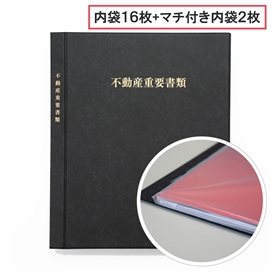 内袋16枚+マチ付き内袋2枚

不動産重要書類

不動産重要書類